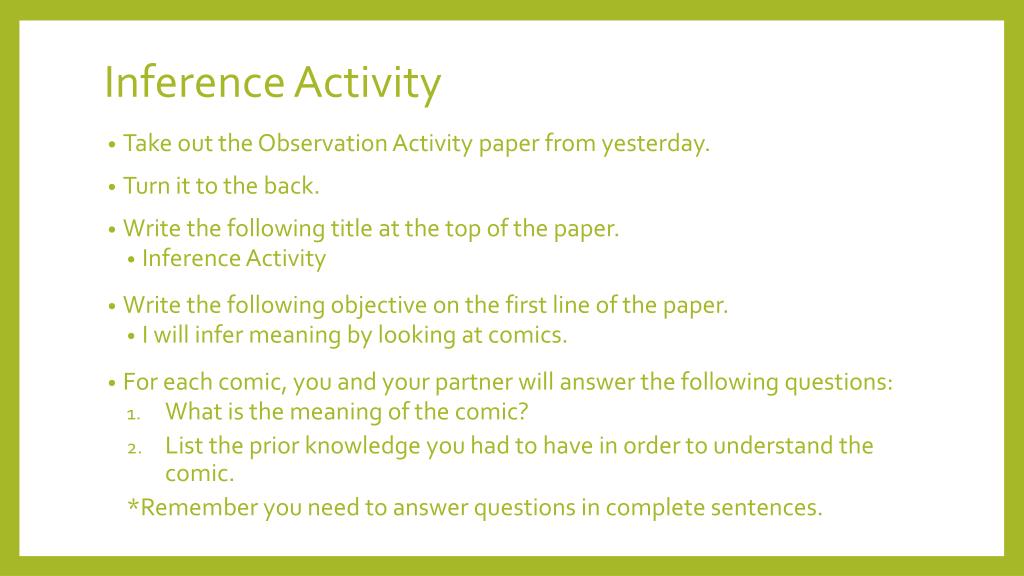 Inference Activity

• Take out the Observation Activity paper from yesterday.

• Turn it to the back.

• Write the following title at the top of the paper.
  • Inference Activity

• Write the following objective on the first line of the paper.
  • I will infer meaning by looking at comics.

• For each comic, you and your partner will answer the following questions:
1. What is the meaning of the comic?
2. List the prior knowledge you had to have in order to understand the comic.

*Remember you need to answer questions in complete sentences.